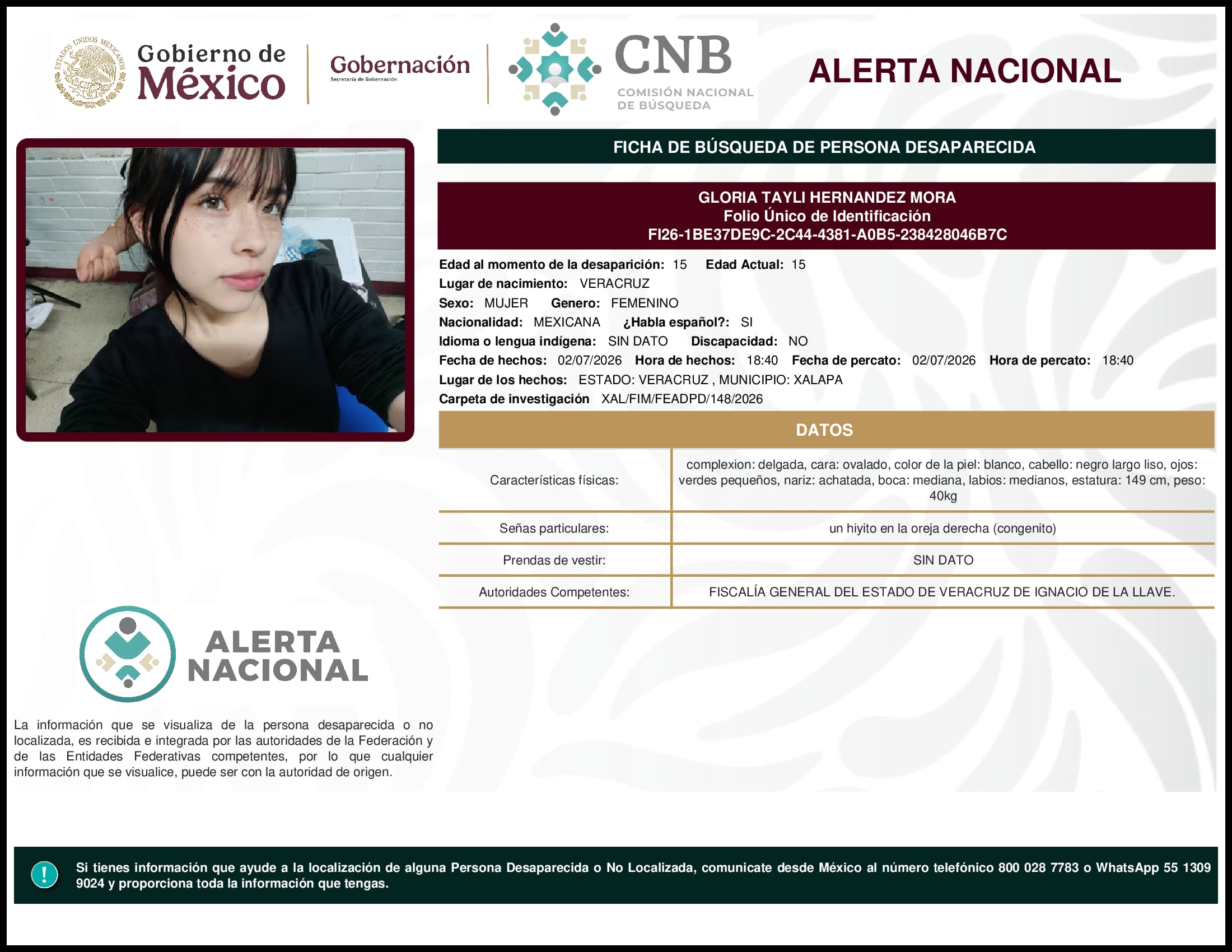 ESTADOS UNIDOS MEXICANOS
Gobierno de México

Gobernación
Secretaría de Gobernación

CNB
COMISIÓN NACIONAL DE BÚSQUEDA

ALERTA NACIONAL

FICHA DE BÚSQUEDA DE PERSONA DESAPARECIDA

GLORIA TAYLI HERNANDEZ MORA
Folio Único de Identificación
FI26-1BE37DE9C-2C44-4381-A0B5-238428046B7C

Edad al momento de la desaparición: 15 Edad Actual: 15
Lugar de nacimiento: VERACRUZ
Sexo: MUJER Genero: FEMENINO
Nacionalidad: MEXICANA ¿Habla español?: SI
Idioma o lengua indígena: SIN DATO Discapacidad: NO
Fecha de hechos: 02/07/2026 Hora de hechos: 18:40 Fecha de percato: 02/07/2026 Hora de percato: 18:40
Lugar de los hechos: ESTADO: VERACRUZ , MUNICIPIO: XALAPA
Carpeta de investigación XAL/FIM/FEADPD/148/2026

DATOS

| Características físicas: | complexion: delgada, cara: ovalado, color de la piel: blanco, cabello: negro largo liso, ojos: verdes pequeños, nariz: achatada, boca: mediana, labios: medianos, estatura: 149 cm, peso: 40kg |
|---|---|
| Señas particulares: | un hiyito en la oreja derecha (congenito) |
| Prendas de vestir: | SIN DATO |
| Autoridades Competentes: | FISCALÍA GENERAL DEL ESTADO DE VERACRUZ DE IGNACIO DE LA LLAVE. |

ALERTA NACIONAL

La información que se visualiza de la persona desaparecida o no localizada, es recibida e integrada por las autoridades de la Federación y de las Entidades Federativas competentes, por lo que cualquier información que se visualice, puede ser con la autoridad de origen.

!
Si tienes información que ayude a la localización de alguna Persona Desaparecida o No Localizada, comunicate desde México al número telefónico 800 028 7783 o WhatsApp 55 1309 9024 y proporciona toda la información que tengas.